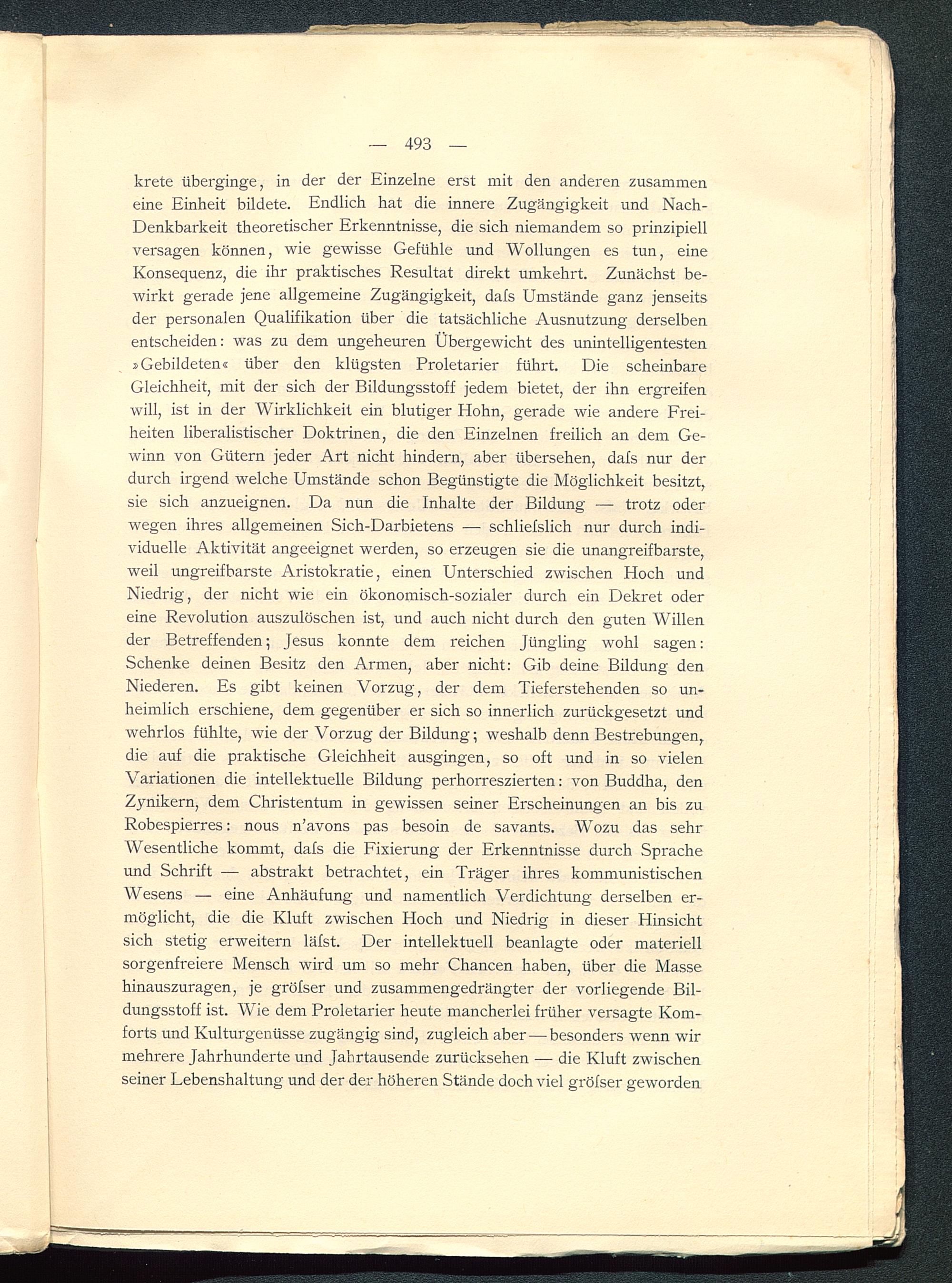 — 493 —

krete überginge, in der der Einzelne erst mit den anderen zusammen eine Einheit bildete. Endlich hat die innere Zugängigkeit und Nach-Denkbarkeit theoretischer Erkenntnisse, die sich niemandem so prinzipiell versagen können, wie gewisse Gefühle und Wollungen es tun, eine Konsequenz, die ihr praktisches Resultat direkt umkehrt. Zunächst bewirkt gerade jene allgemeine Zugängigkeit, daſs Umstände ganz jenseits der personalen Qualifikation über die tatsächliche Ausnutzung derselben entscheiden: was zu dem ungeheuren Übergewicht des unintelligentesten »Gebildeten« über den klügsten Proletarier führt. Die scheinbare Gleichheit, mit der sich der Bildungsstoff jedem bietet, der ihn ergreifen will, ist in der Wirklichkeit ein blutiger Hohn, gerade wie andere Freiheiten liberalistischer Doktrinen, die den Einzelnen freilich an dem Gewinn von Gütern jeder Art nicht hindern, aber übersehen, daſs nur der durch irgend welche Umstände schon Begünstigte die Möglichkeit besitzt, sie sich anzueignen. Da nun die Inhalte der Bildung — trotz oder wegen ihres allgemeinen Sich-Darbietens — schlieſslich nur durch individuelle Aktivität angeeignet werden, so erzeugen sie die unangreifbarste, weil ungreifbarste Aristokratie, einen Unterschied zwischen Hoch und Niedrig, der nicht wie ein ökonomisch-sozialer durch ein Dekret oder eine Revolution auszulöschen ist, und auch nicht durch den guten Willen der Betreffenden; Jesus konnte dem reichen Jüngling wohl sagen: Schenke deinen Besitz den Armen, aber nicht: Gib deine Bildung den Niederen. Es gibt keinen Vorzug, der dem Tieferstehenden so unheimlich erschiene, dem gegenüber er sich so innerlich zurückgesetzt und wehrlos fühlte, wie der Vorzug der Bildung; weshalb denn Bestrebungen, die auf die praktische Gleichheit ausgingen, so oft und in so vielen Variationen die intellektuelle Bildung perhorreszierten: von Buddha, den Zynikern, dem Christentum in gewissen seiner Erscheinungen an bis zu Robespierres: nous n'avons pas besoin de savants. Wozu das sehr Wesentliche kommt, daſs die Fixierung der Erkenntnisse durch Sprache und Schrift — abstrakt betrachtet, ein Träger ihres kommunistischen Wesens — eine Anhäufung und namentlich Verdichtung derselben ermöglicht, die die Kluft zwischen Hoch und Niedrig in dieser Hinsicht sich stetig erweitern läſst. Der intellektuell beanlagte oder materiell sorgenfreiere Mensch wird um so mehr Chancen haben, über die Masse hinauszuragen, je gröſser und zusammengedrängter der vorliegende Bildungsstoff ist. Wie dem Proletarier heute mancherlei früher versagte Komforts und Kulturgenüsse zugängig sind, zugleich aber — besonders wenn wir mehrere Jahrhunderte und Jahrtausende zurücksehen — die Kluft zwischen seiner Lebenshaltung und der der höheren Stände doch viel gröſser geworden